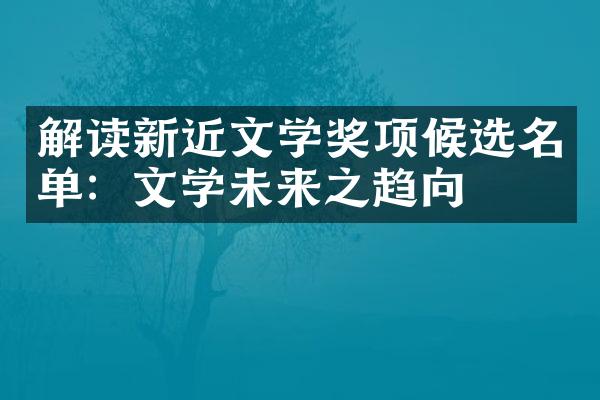 解读新近文学奖项候选名单：文学未来之趋向